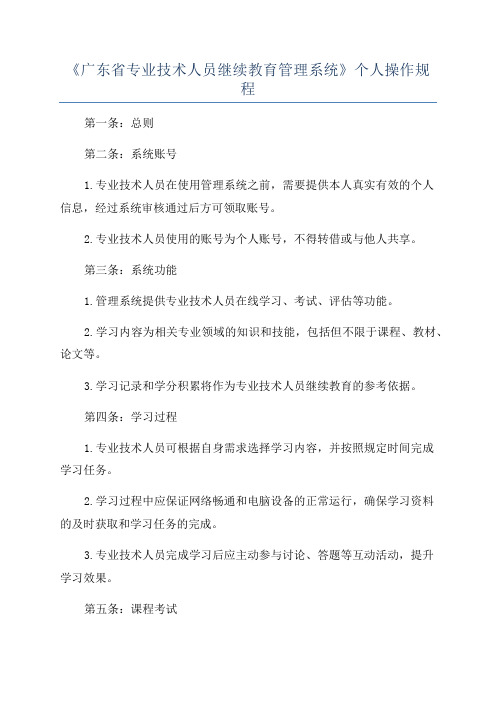 《广东省专业技术人员继续教育管理系统》个人操作规程

第一条：总则

第二条：系统账号

1.专业技术人员在使用管理系统之前，需要提供本人真实有效的个人信息，经过系统审核通过后方可领取账号。

2.专业技术人员使用的账号为个人账号，不得转借或与他人共享。

第三条：系统功能

1.管理系统提供专业技术人员在线学习、考试、评估等功能。

2.学习内容为相关专业领域的知识和技能，包括但不限于课程、教材、论文等。

3.学习记录和学分积累将作为专业技术人员继续教育的参考依据。

第四条：学习过程

1.专业技术人员可根据自身需求选择学习内容，并按照规定时间完成学习任务。

2.学习过程中应保证网络畅通和电脑设备的正常运行，确保学习资料的及时获取和学习任务的完成。

3.专业技术人员完成学习后应主动参与讨论、答题等互动活动，提升学习效果。

第五条：课程考试